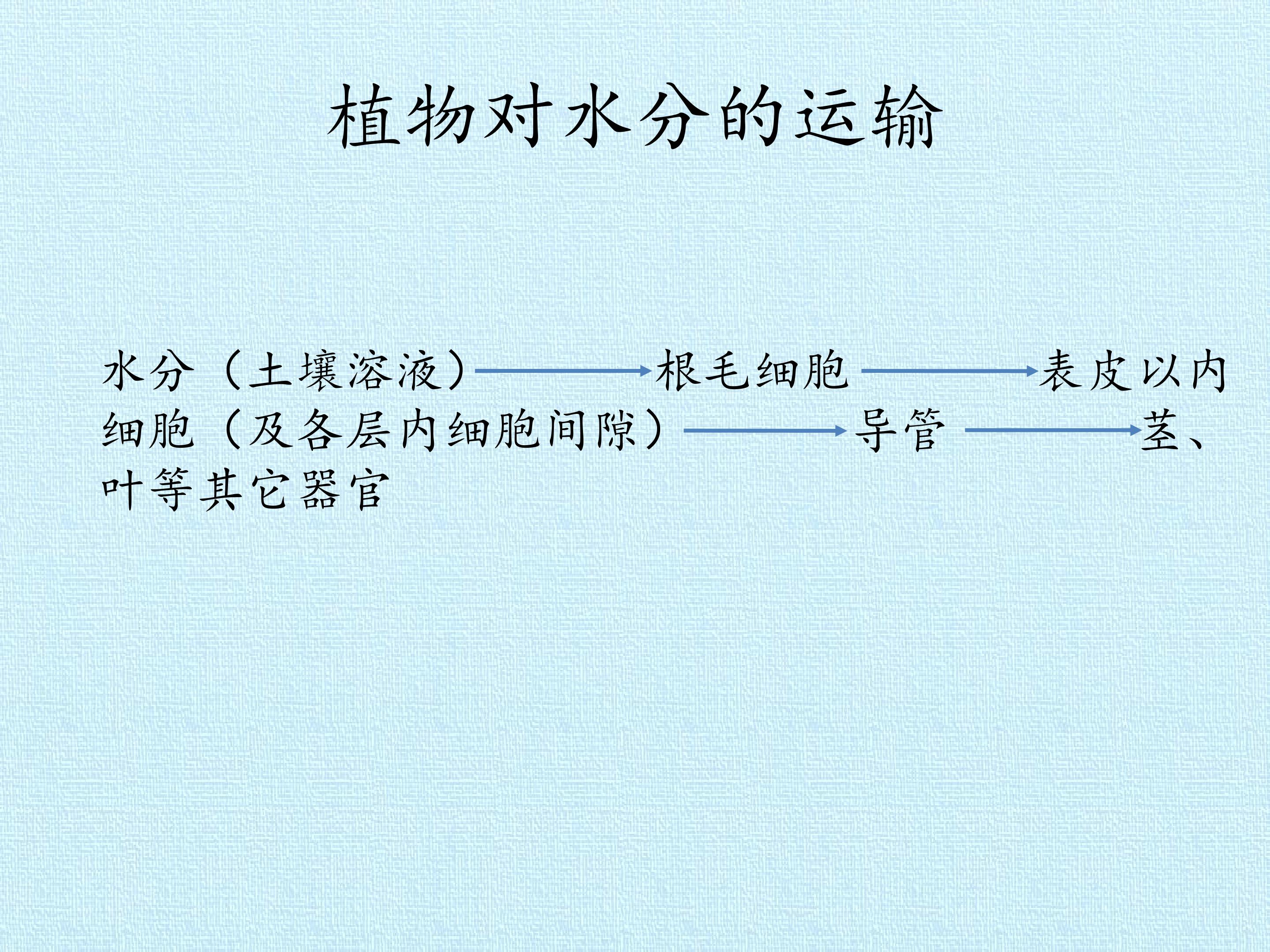 植物对水分的运输

水分（土壤溶液）→根毛细胞→表皮以内细胞（及各层内细胞间隙）→导管→茎、叶等其它器官